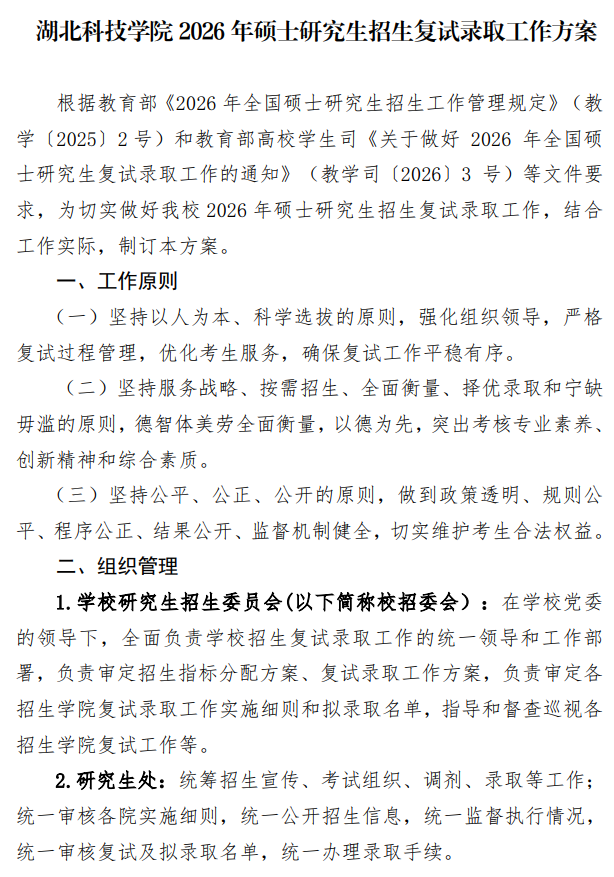 湖北科技学院 2026 年硕士研究生招生复试录取工作方案

根据教育部《2026 年全国硕士研究生招生工作管理规定》（教学〔2025〕2 号）和教育部高校学生司《关于做好 2026 年全国硕士研究生复试录取工作的通知》（教学司〔2026〕3 号）等文件要求，为切实做好我校 2026 年硕士研究生招生复试录取工作，结合工作实际，制订本方案。

一、工作原则

（一）坚持以人为本、科学选拔的原则，强化组织领导，严格复试过程管理，优化考生服务，确保复试工作平稳有序。

（二）坚持服务战略、按需招生、全面衡量、择优录取和宁缺毋滥的原则，德智体美劳全面衡量，以德为先，突出考核专业素养、创新精神和综合素质。

（三）坚持公平、公正、公开的原则，做到政策透明、规则公平、程序公正、结果公开、监督机制健全，切实维护考生合法权益。

二、组织管理

1.学校研究生招生委员会（以下简称校招委会）：在学校党委的领导下，全面负责学校招生复试录取工作的统一领导和工作部署，负责审定招生指标分配方案、复试录取工作方案，负责审定各招生学院复试录取工作实施细则和拟录取名单，指导和督查巡视各招生学院复试工作等。

2.研究生处：统筹招生宣传、考试组织、调剂、录取等工作；统一审核各院实施细则，统一公开招生信息，统一监督执行情况，统一审核复试及拟录取名单，统一办理录取手续。